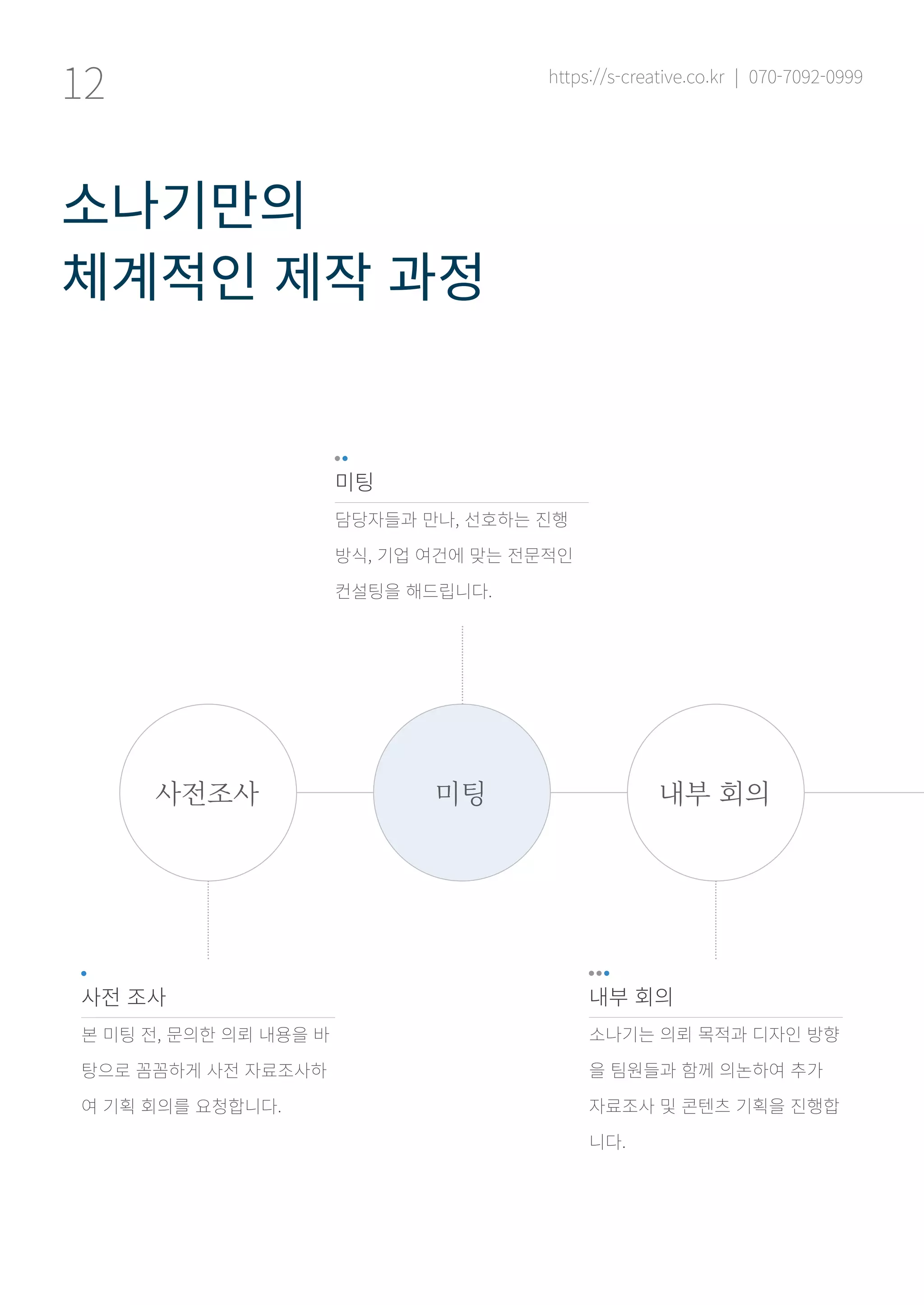 12

https://s-creative.co.kr | 070-7092-0999

소나기만의
체계적인 제작 과정

미팅

담당자들과 만나, 선호하는 진행 방식, 기업 여건에 맞는 전문적인 컨설팅을 해드립니다.

사전조사

미팅

내부 회의

사전 조사

본 미팅 전, 문의한 의뢰 내용을 바탕으로 꼼꼼하게 사전 자료조사하여 기획 회의를 요청합니다.

내부 회의

소나기는 의뢰 목적과 디자인 방향을 팀원들과 함께 의논하여 추가 자료조사 및 콘텐츠 기획을 진행합니다.